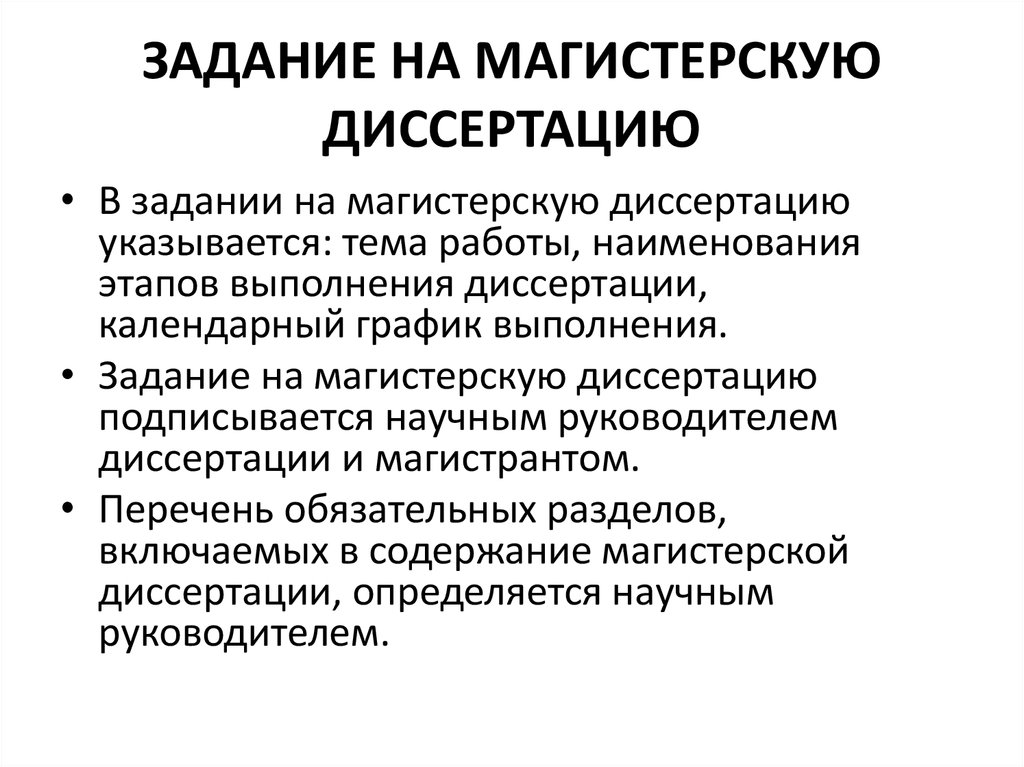 ЗАДАНИЕ НА МАГИСТЕРСКУЮ ДИССЕРТАЦИЮ

• В задании на магистерскую диссертацию указывается: тема работы, наименования этапов выполнения диссертации, календарный график выполнения.

• Задание на магистерскую диссертацию подписывается научным руководителем диссертации и магистрантом.

• Перечень обязательных разделов, включаемых в содержание магистерской диссертации, определяется научным руководителем.